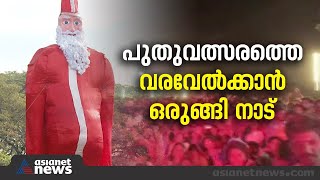 പുതുവത്സരത്തെ
വരവേൽക്കാൻ
ഒരുങ്ങി നാട്

asianet
news

asianetnews.com